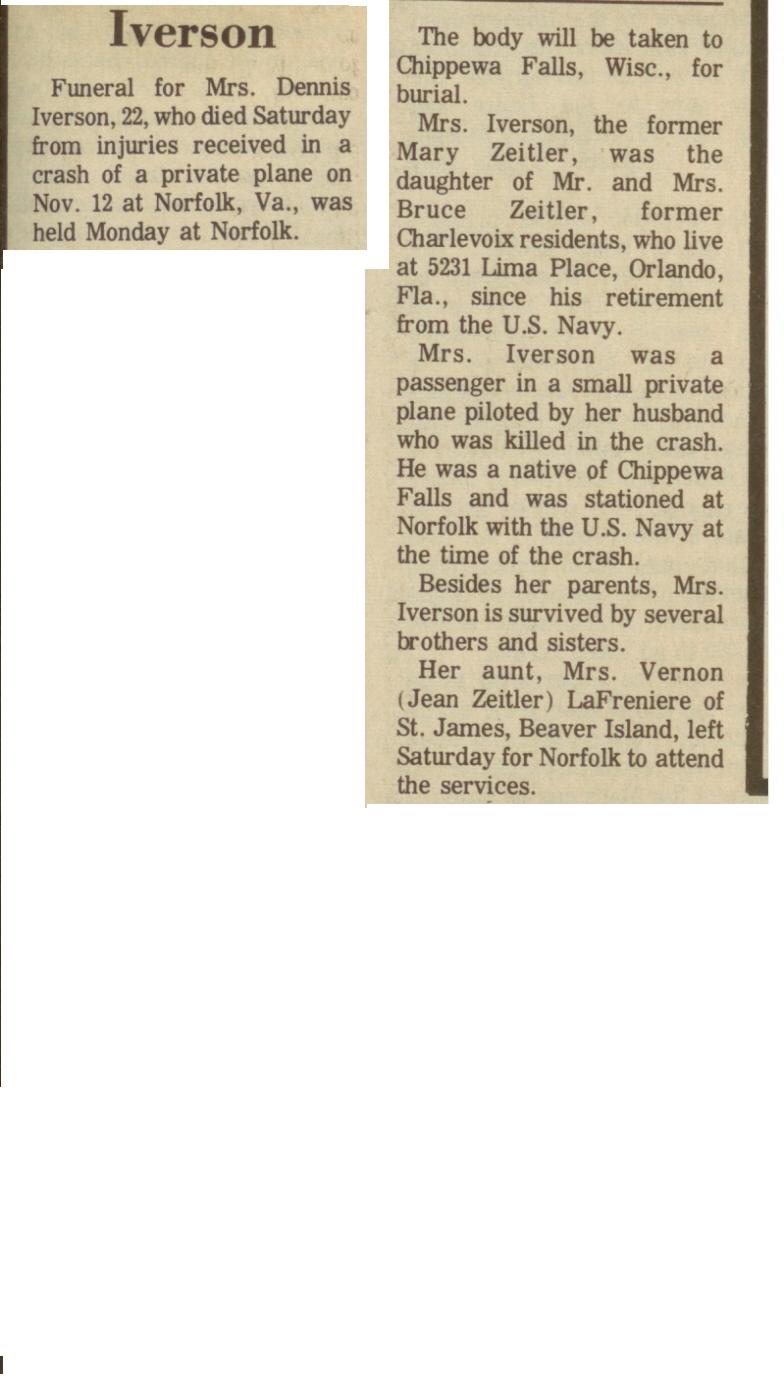 Iverson

Funeral for Mrs. Dennis Iverson, 22, who died Saturday from injuries received in a crash of a private plane on Nov. 12 at Norfolk, Va., was held Monday at Norfolk.

The body will be taken to Chippewa Falls, Wisc., for burial.

Mrs. Iverson, the former Mary Zeitler, was the daughter of Mr. and Mrs. Bruce Zeitler, former Charlevoix residents, who live at 5231 Lima Place, Orlando, Fla., since his retirement from the U.S. Navy.

Mrs. Iverson was a passenger in a small private plane piloted by her husband who was killed in the crash. He was a native of Chippewa Falls and was stationed at Norfolk with the U.S. Navy at the time of the crash.

Besides her parents, Mrs. Iverson is survived by several brothers and sisters.

Her aunt, Mrs. Vernon (Jean Zeitler) LaFreniere of St. James, Beaver Island, left Saturday for Norfolk to attend the services.